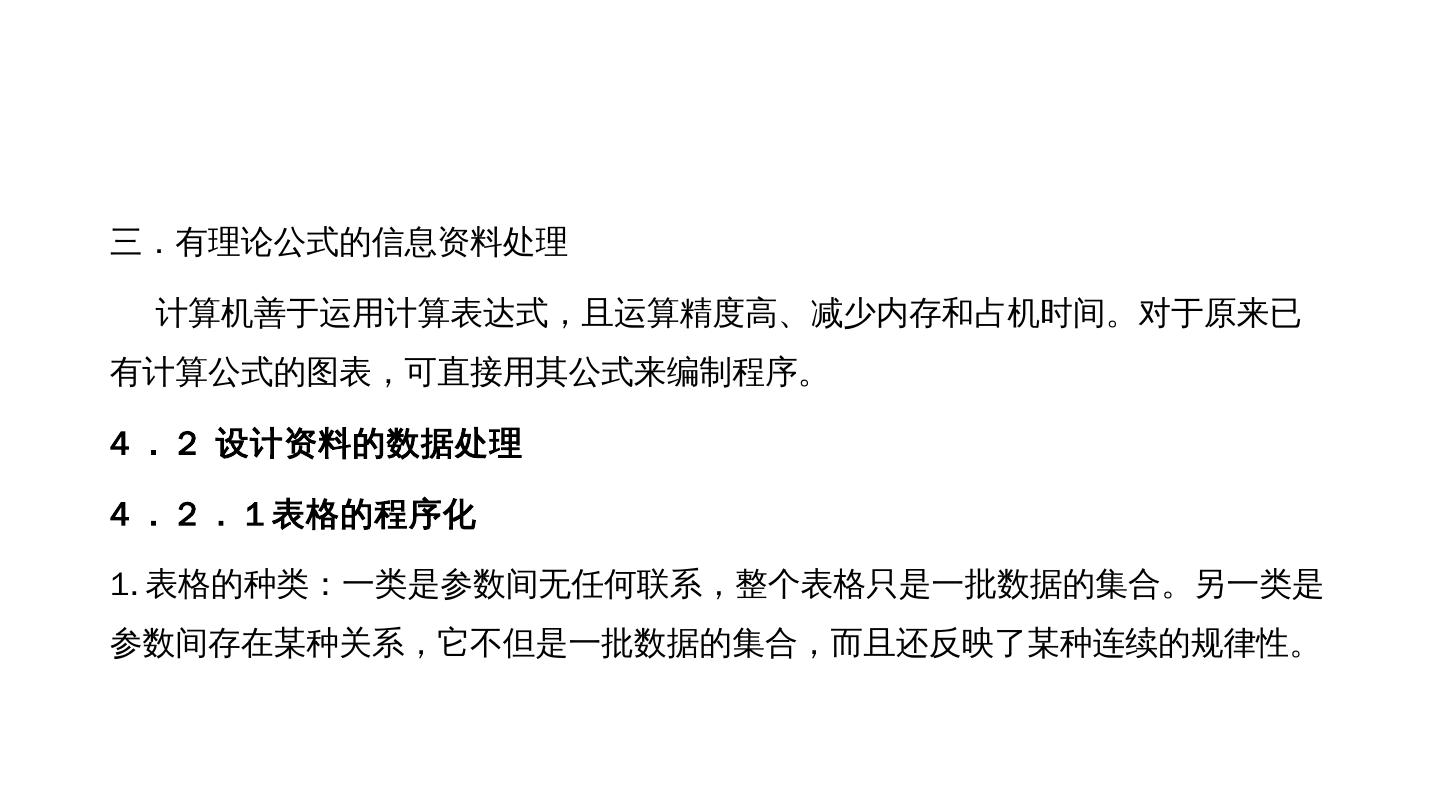 三．有理论公式的信息资料处理

计算机善于运用计算表达式，且运算精度高、减少内存和占机时间。对于原来已有计算公式的图表，可直接用其公式来编制程序。

４．２ 设计资料的数据处理

４．２．１表格的程序化

1.表格的种类：一类是参数间无任何联系，整个表格只是一批数据的集合。另一类是参数间存在某种关系，它不但是一批数据的集合，而且还反映了某种连续的规律性。